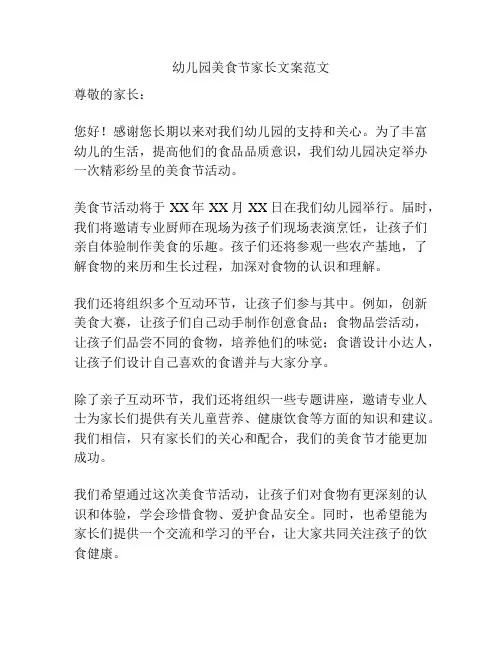 幼儿园美食节家长文案范文

尊敬的家长：

您好！感谢您长期以来对我们幼儿园的支持和关心。为了丰富幼儿的生活，提高他们的食品品质意识，我们幼儿园决定举办一次精彩纷呈的美食节活动。

美食节活动将于 XX 年 XX 月 XX 日在我们幼儿园举行。届时，我们将邀请专业厨师在现场为孩子们现场表演烹饪，让孩子们亲自体验制作美食的乐趣。孩子们还将参观一些农产基地，了解食物的来历和生长过程，加深对食物的认识和理解。

我们还将组织多个互动环节，让孩子们参与其中。例如，创新美食大赛，让孩子们自己动手制作创意食品；食物品尝活动，让孩子们品尝不同的食物，培养他们的味觉；食谱设计小达人，让孩子们设计自己喜欢的食谱并与大家分享。

除了亲子互动环节，我们还将组织一些专题讲座，邀请专业人士为家长们提供有关儿童营养、健康饮食等方面的知识和建议。我们相信，只有家长们的关心和配合，我们的美食节才能更加成功。

我们希望通过这次美食节活动，让孩子们对食物有更深刻的认识和体验，学会珍惜食物、爱护食品安全。同时，也希望能为家长们提供一个交流和学习的平台，让大家共同关注孩子的饮食健康。